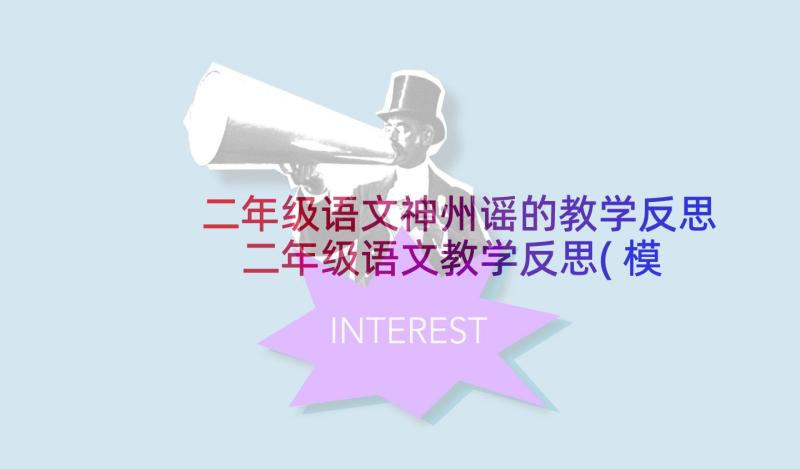 二年级语文神州谣的教学反思 二年级语文教学反思( 模

INTEREST